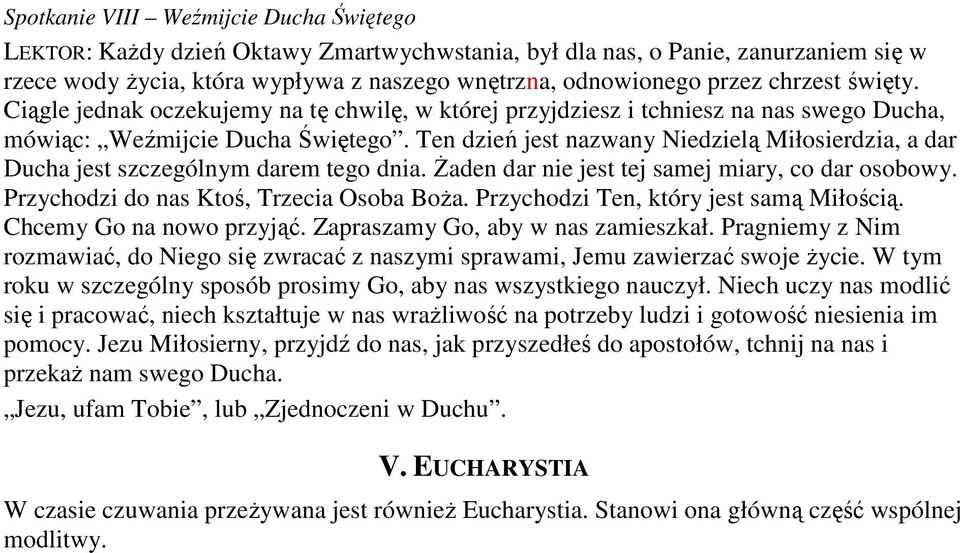 Spotkanie VIII – Weźmijcie Ducha Świętego

LEKTOR: Każdy dzień Oktawy Zmartwychwstania, był dla nas, o Panie, zanurzaniem się w rzece wody życia, która wypływa z naszego wnętrzna, odnowionego przez chrzest święty. Ciągle jednak oczekujemy na tę chwilę, w której przyjdziesz i tchniesz na nas swego Ducha, mówiąc: „Weźmijcie Ducha Świętego”. Ten dzień jest nazwany Niedzielą Miłosierdzia, a dar Ducha jest szczególnym darem tego dnia. Żaden dar nie jest tej samej miary, co dar osobowy. Przychodzi do nas Ktoś, Trzecia Osoba Boża. Przychodzi Ten, który jest samą Miłością. Chcemy Go na nowo przyjąć. Zapraszamy Go, aby w nas zamieszkał. Pragniemy z Nim rozmawiać, do Niego się zwracać z naszymi sprawami, Jemu zawierzać swoje życie. W tym roku w szczególny sposób prosimy Go, aby nas wszystkiego nauczył. Niech uczy nas modlić się i pracować, niech kształtuje w nas wrażliwość na potrzeby ludzi i gotowość niesienia im pomocy. Jezu Miłosierny, przyjdź do nas, jak przyszedłeś do apostołów, tchnij na nas i przekaż nam swego Ducha.

„Jezu, ufam Tobie”, lub „Zjednoczeni w Duchu”.

V. EUCHARYSTIA

W czasie czuwania przeżywana jest również Eucharystia. Stanowi ona główną część wspólnej modlitwy.